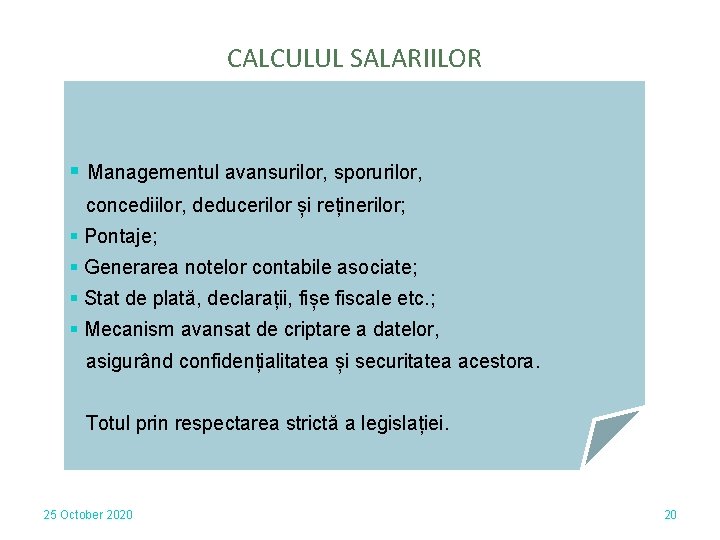 CALCULUL SALARIILOR

▪ Managementul avansurilor, sporurilor, concediilor, deducerilor și reținerilor;
▪ Pontaje;
▪ Generarea notelor contabile asociate;
▪ Stat de plată, declarații, fișe fiscale etc.;
▪ Mecanism avansat de criptare a datelor, asigurând confidențialitatea și securitatea acestora.

Totul prin respectarea strictă a legislației.

25 October 2020

20